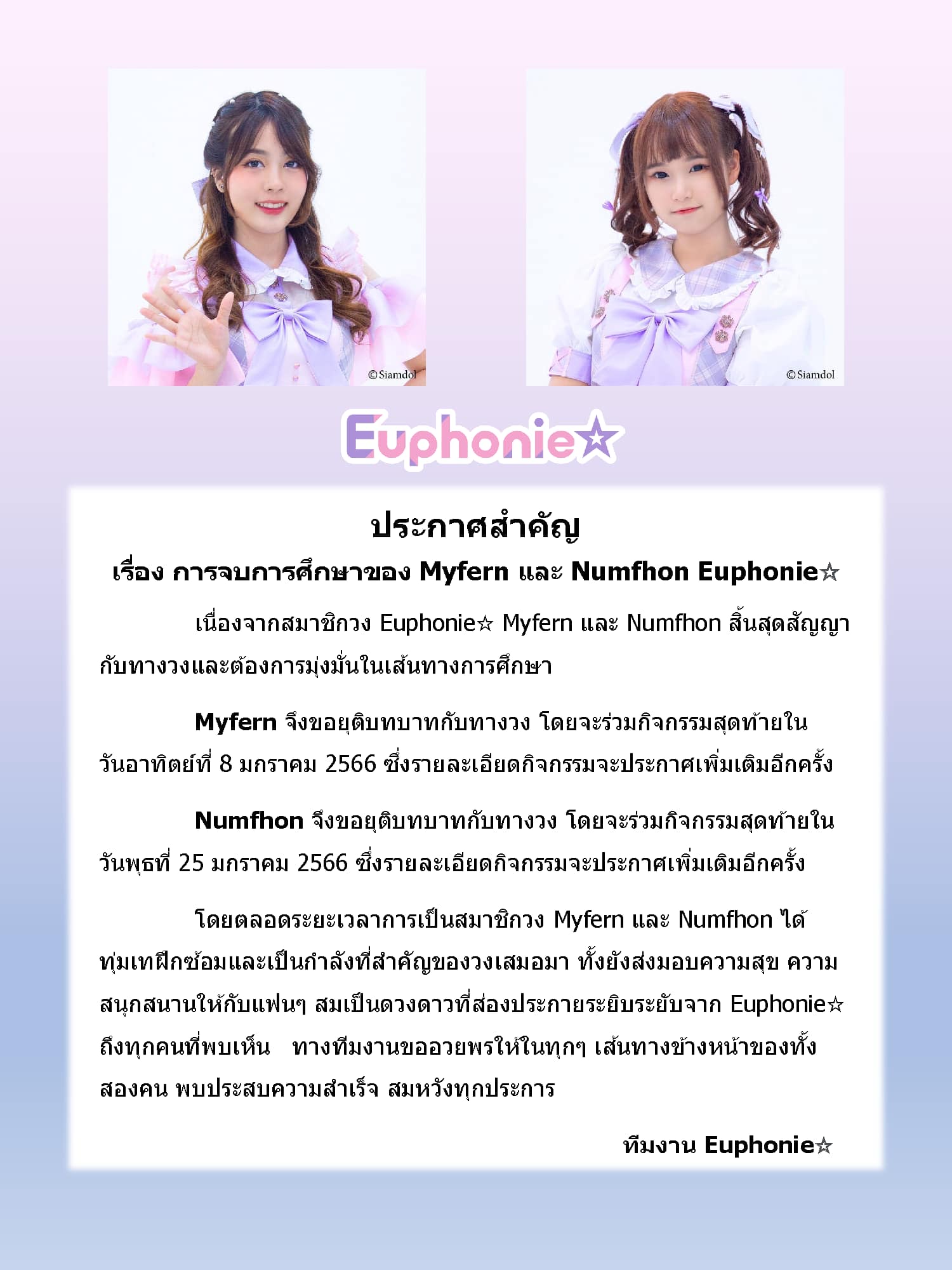 ©Siamdol

©Siamdol

Euphonie☆

ประกาศสำคัญ

เรื่อง การจบการศึกษาของ Myfern และ Numfhon Euphonie☆

เนื่องจากสมาชิกวง Euphonie☆ Myfern และ Numfhon สิ้นสุดสัญญากับทางวงและต้องการมุ่งมั่นในเส้นทางการศึกษา

Myfern จึงขอยุติบทบาทกับทางวง โดยจะร่วมกิจกรรมสุดท้ายในวันอาทิตย์ที่ 8 มกราคม 2566 ซึ่งรายละเอียดกิจกรรมจะประกาศเพิ่มเติมอีกครั้ง

Numfhon จึงขอยุติบทบาทกับทางวง โดยจะร่วมกิจกรรมสุดท้ายในวันพุธที่ 25 มกราคม 2566 ซึ่งรายละเอียดกิจกรรมจะประกาศเพิ่มเติมอีกครั้ง

โดยตลอดระยะเวลาการเป็นสมาชิกวง Myfern และ Numfhon ได้ทุ่มเทฝึกซ้อมและเป็นกำลังที่สำคัญของวงเสมอมา ทั้งยังส่งมอบความสุข ความสนุกสนานให้กับแฟนๆ สมเป็นดวงดาวที่ส่องประกายระยิบระยับจาก Euphonie☆ ถึงทุกคนที่พบเห็น ทางทีมงานขออวยพรให้ในทุกๆ เส้นทางข้างหน้าของทั้งสองคน พบประสบความสำเร็จ สมหวังทุกประการ

ทีมงาน Euphonie☆